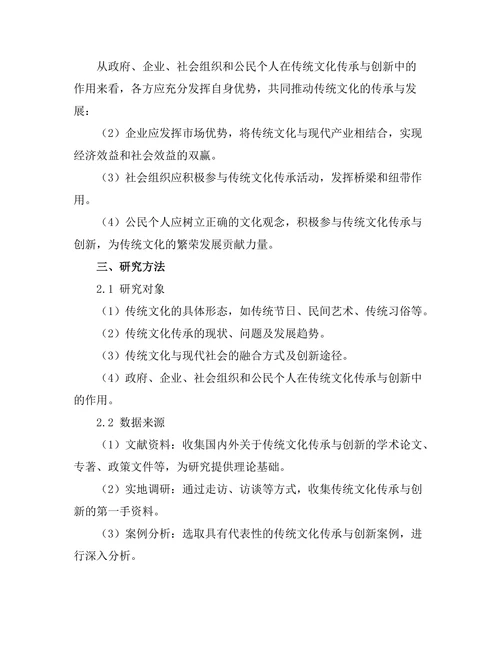 从政府、企业、社会组织和公民个人在传统文化传承与创新中的作用来看，各方应充分发挥自身优势，共同推动传统文化的传承与发展：

（2）企业应发挥市场优势，将传统文化与现代产业相结合，实现经济效益和社会效益的双赢。

（3）社会组织应积极参与传统文化传承活动，发挥桥梁和纽带作用。

（4）公民个人应树立正确的文化观念，积极参与传统文化传承与创新，为传统文化的繁荣发展贡献力量。

三、研究方法

2.1 研究对象

（1）传统文化的具体形态，如传统节日、民间艺术、传统习俗等。

（2）传统文化传承的现状、问题及发展趋势。

（3）传统文化与现代社会的融合方式及创新途径。

（4）政府、企业、社会组织和公民个人在传统文化传承与创新中的作用。

2.2 数据来源

（1）文献资料：收集国内外关于传统文化传承与创新的学术论文、专著、政策文件等，为研究提供理论基础。

（2）实地调研：通过走访、访谈等方式，收集传统文化传承与创新的第一手资料。

（3）案例分析：选取具有代表性的传统文化传承与创新案例，进行深入分析。